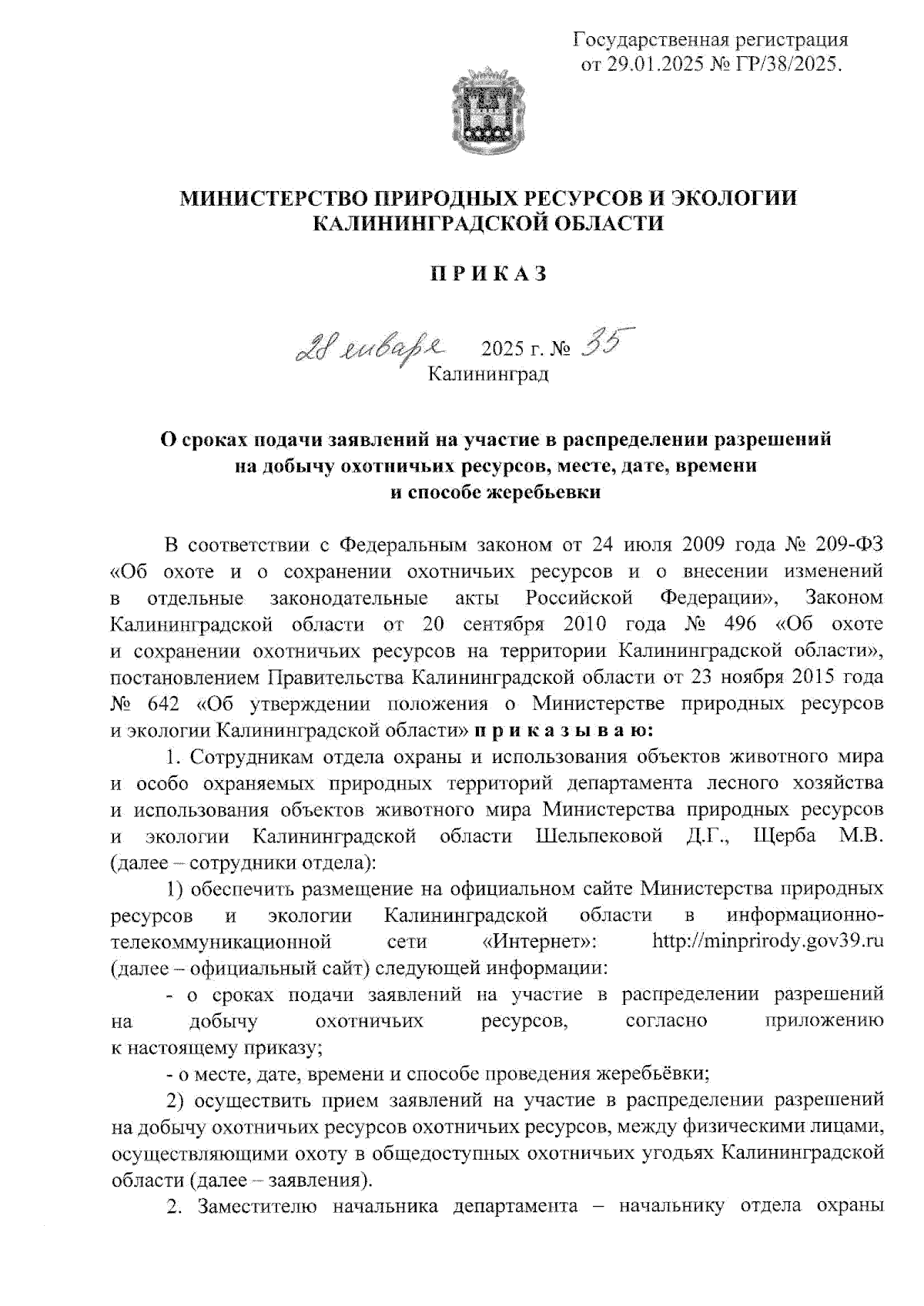 Государственная регистрация
от 29.01.2025 № ГР/38/2025.

МИНИСТЕРСТВО ПРИРОДНЫХ РЕСУРСОВ И ЭКОЛОГИИ
КАЛИНИНГРАДСКОЙ ОБЛАСТИ

П Р И К А З

28 января 2025 г. № 35
Калининград

О сроках подачи заявлений на участие в распределении разрешений на добычу охотничьих ресурсов, месте, дате, времени и способе жеребьевки

В соответствии с Федеральным законом от 24 июля 2009 года № 209-ФЗ «Об охоте и о сохранении охотничьих ресурсов и о внесении изменений в отдельные законодательные акты Российской Федерации», Законом Калининградской области от 20 сентября 2010 года № 496 «Об охоте и сохранении охотничьих ресурсов на территории Калининградской области», постановлением Правительства Калининградской области от 23 ноября 2015 года № 642 «Об утверждении положения о Министерстве природных ресурсов и экологии Калининградской области» п р и к а з ы в а ю:

1. Сотрудникам отдела охраны и использования объектов животного мира и особо охраняемых природных территорий департамента лесного хозяйства и использования объектов животного мира Министерства природных ресурсов и экологии Калининградской области Шельпековой Д.Г., Щерба М.В. (далее – сотрудники отдела):

1) обеспечить размещение на официальном сайте Министерства природных ресурсов и экологии Калининградской области в информационно-телекоммуникационной сети «Интернет»: http://minprirody.gov39.ru (далее – официальный сайт) следующей информации:

- о сроках подачи заявлений на участие в распределении разрешений на добычу охотничьих ресурсов, согласно приложению к настоящему приказу;

- о месте, дате, времени и способе проведения жеребьёвки;

2) осуществить прием заявлений на участие в распределении разрешений на добычу охотничьих ресурсов охотничьих ресурсов, между физическими лицами, осуществляющими охоту в общедоступных охотничьих угодьях Калининградской области (далее – заявления).

2. Заместителю начальника департамента – начальнику отдела охраны